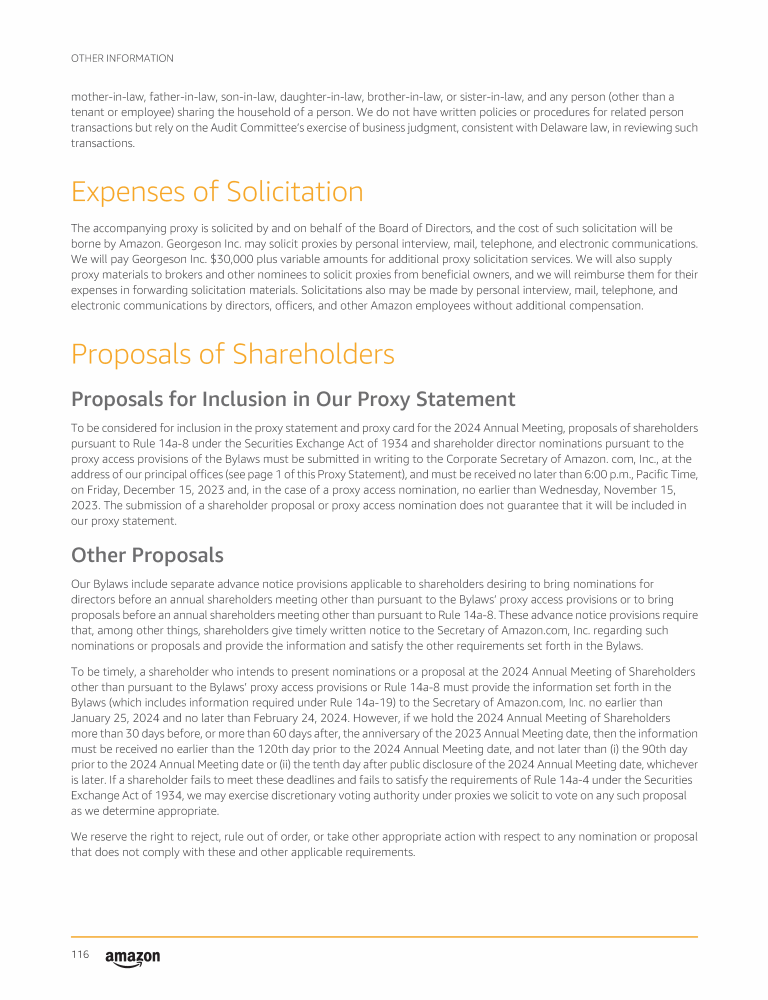 OTHER INFORMATION

mother-in-law, father-in-law, son-in-law, daughter-in-law, brother-in-law, or sister-in-law, and any person (other than a tenant or employee) sharing the household of a person. We do not have written policies or procedures for related person transactions but rely on the Audit Committee's exercise of business judgment, consistent with Delaware law, in reviewing such transactions.

Expenses of Solicitation

The accompanying proxy is solicited by and on behalf of the Board of Directors, and the cost of such solicitation will be borne by Amazon. Georgeson Inc. may solicit proxies by personal interview, mail, telephone, and electronic communications. We will pay Georgeson Inc. $30,000 plus variable amounts for additional proxy solicitation services. We will also supply proxy materials to brokers and other nominees to solicit proxies from beneficial owners, and we will reimburse them for their expenses in forwarding solicitation materials. Solicitations also may be made by personal interview, mail, telephone, and electronic communications by directors, officers, and other Amazon employees without additional compensation.

Proposals of Shareholders

Proposals for Inclusion in Our Proxy Statement

To be considered for inclusion in the proxy statement and proxy card for the 2024 Annual Meeting, proposals of shareholders pursuant to Rule 14a-8 under the Securities Exchange Act of 1934 and shareholder director nominations pursuant to the proxy access provisions of the Bylaws must be submitted in writing to the Corporate Secretary of Amazon. com, Inc., at the address of our principal offices (see page 1 of this Proxy Statement), and must be received no later than 6:00 p.m., Pacific Time, on Friday, December 15, 2023 and, in the case of a proxy access nomination, no earlier than Wednesday, November 15, 2023. The submission of a shareholder proposal or proxy access nomination does not guarantee that it will be included in our proxy statement.

Other Proposals

Our Bylaws include separate advance notice provisions applicable to shareholders desiring to bring nominations for directors before an annual shareholders meeting other than pursuant to the Bylaws' proxy access provisions or to bring proposals before an annual shareholders meeting other than pursuant to Rule 14a-8. These advance notice provisions require that, among other things, shareholders give timely written notice to the Secretary of Amazon.com, Inc. regarding such nominations or proposals and provide the information and satisfy the other requirements set forth in the Bylaws.

To be timely, a shareholder who intends to present nominations or a proposal at the 2024 Annual Meeting of Shareholders other than pursuant to the Bylaws' proxy access provisions or Rule 14a-8 must provide the information set forth in the Bylaws (which includes information required under Rule 14a-19) to the Secretary of Amazon.com, Inc. no earlier than January 25, 2024 and no later than February 24, 2024. However, if we hold the 2024 Annual Meeting of Shareholders more than 30 days before, or more than 60 days after, the anniversary of the 2023 Annual Meeting date, then the information must be received no earlier than the 120th day prior to the 2024 Annual Meeting date, and not later than (i) the 90th day prior to the 2024 Annual Meeting date or (ii) the tenth day after public disclosure of the 2024 Annual Meeting date, whichever is later. If a shareholder fails to meet these deadlines and fails to satisfy the requirements of Rule 14a-4 under the Securities Exchange Act of 1934, we may exercise discretionary voting authority under proxies we solicit to vote on any such proposal as we determine appropriate.

We reserve the right to reject, rule out of order, or take other appropriate action with respect to any nomination or proposal that does not comply with these and other applicable requirements.

116 amazon